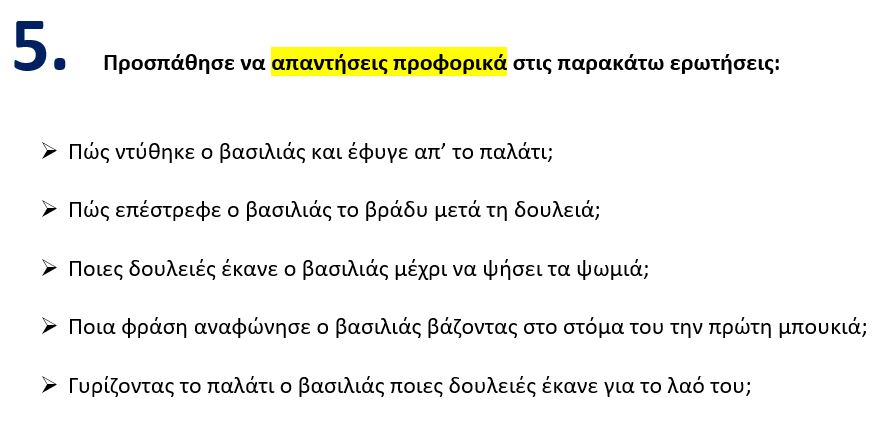 5.

Προσπάθησε να απαντήσεις προφορικά στις παρακάτω ερωτήσεις:

➢ Πώς ντύθηκε ο βασιλιάς και έφυγε απ' το παλάτι;

➢ Πώς επέστρεφε ο βασιλιάς το βράδυ μετά τη δουλειά;

➢ Ποιες δουλειές έκανε ο βασιλιάς μέχρι να ψήσει τα ψωμιά;

➢ Ποια φράση αναφώνησε ο βασιλιάς βάζοντας στο στόμα του την πρώτη μπουκιά;

➢ Γυρίζοντας το παλάτι ο βασιλιάς ποιες δουλειές έκανε για το λαό του;